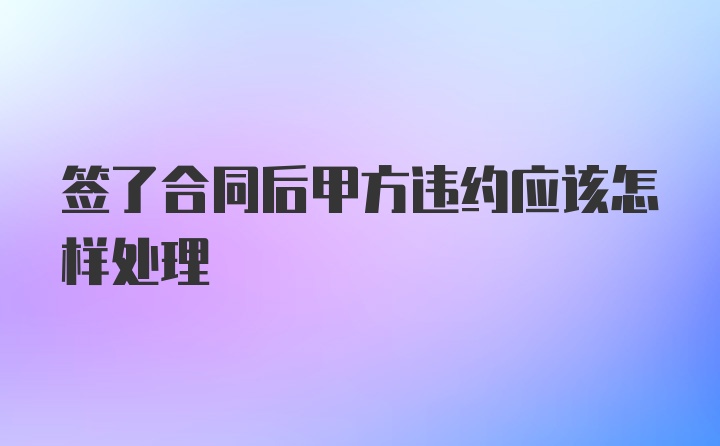 签了合同后甲方违约应该怎样处理